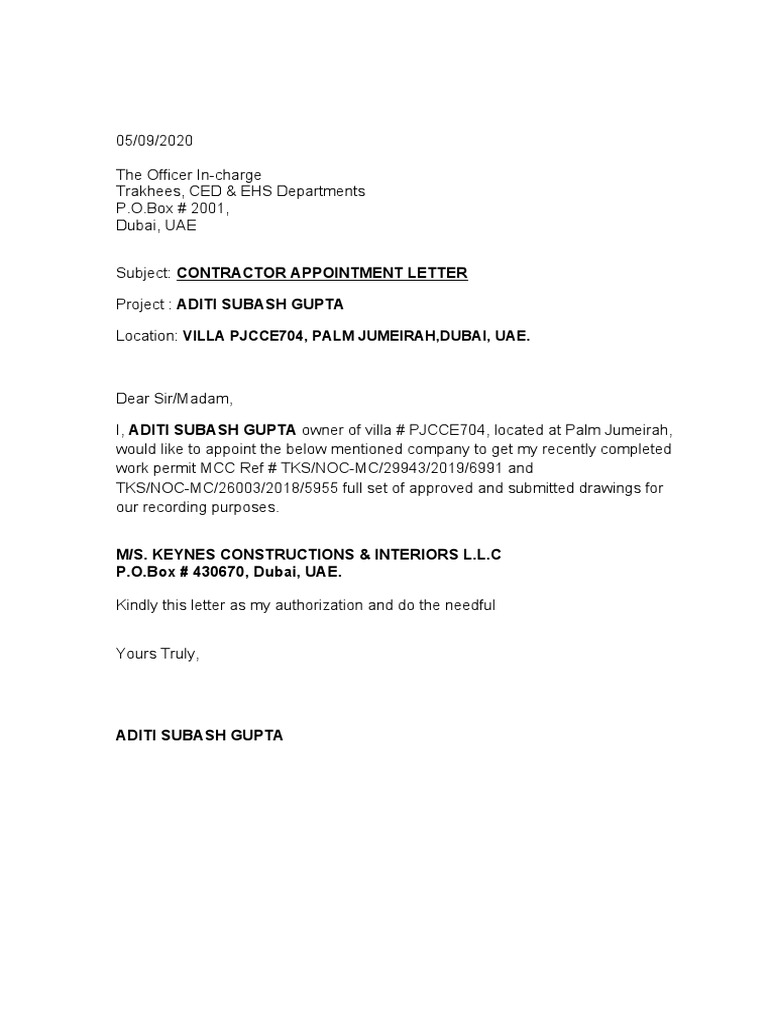 05/09/2020

The Officer In-charge
Trakhees, CED & EHS Departments
P.O.Box # 2001,
Dubai, UAE

Subject: CONTRACTOR APPOINTMENT LETTER

Project : ADITI SUBASH GUPTA

Location: VILLA PJCCE704, PALM JUMEIRAH,DUBAI, UAE.

Dear Sir/Madam,

I, ADITI SUBASH GUPTA owner of villa # PJCCE704, located at Palm Jumeirah, would like to appoint the below mentioned company to get my recently completed work permit MCC Ref # TKS/NOC-MC/29943/2019/6991 and TKS/NOC-MC/26003/2018/5955 full set of approved and submitted drawings for our recording purposes.

M/S. KEYNES CONSTRUCTIONS & INTERIORS L.L.C
P.O.Box # 430670, Dubai, UAE.

Kindly this letter as my authorization and do the needful

Yours Truly,

ADITI SUBASH GUPTA